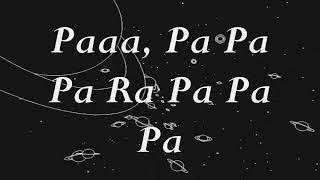 Paaa, Pa Pa
Pa Ra Pa Pa
Pa